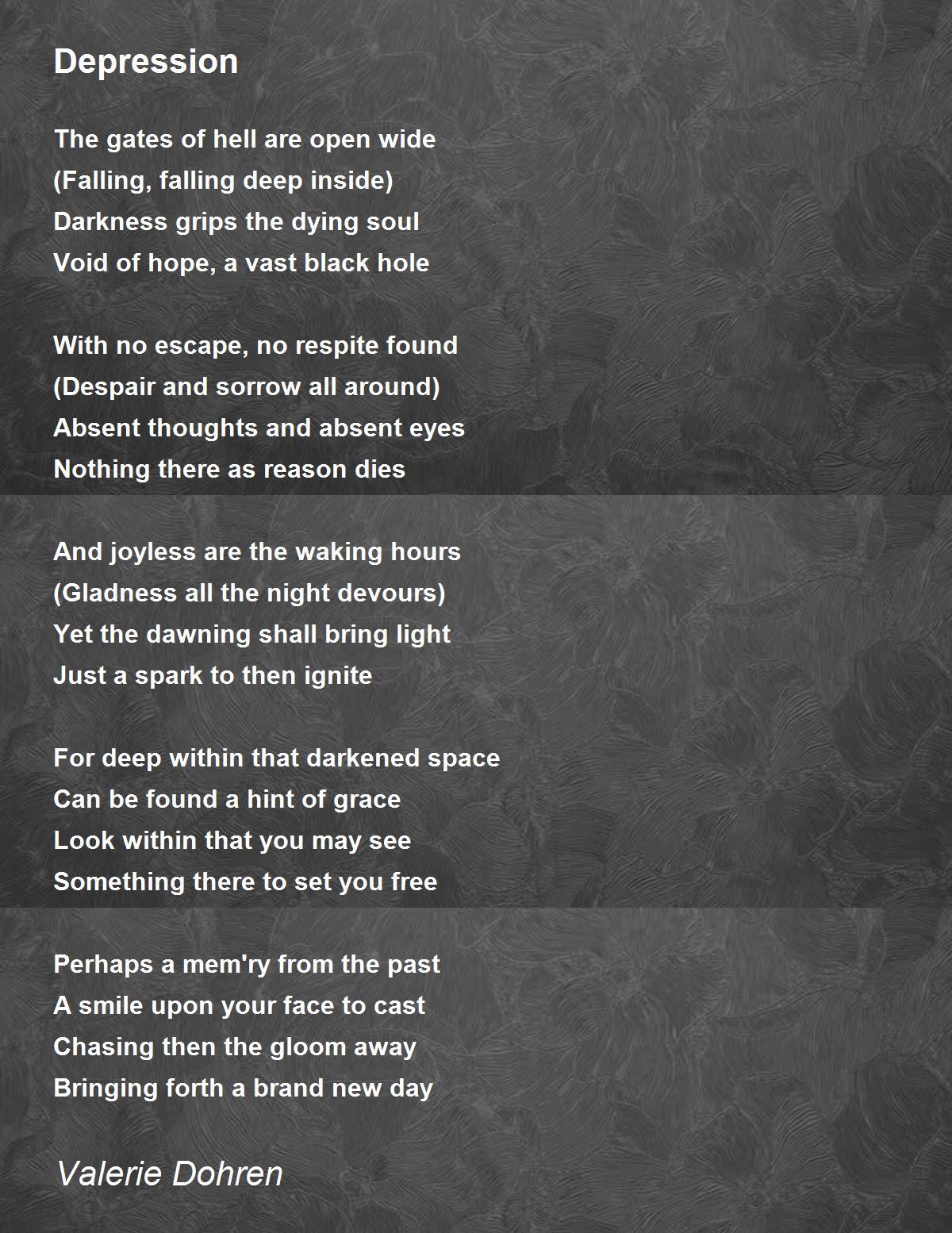 Depression

The gates of hell are open wide
(Falling, falling deep inside)
Darkness grips the dying soul
Void of hope, a vast black hole

With no escape, no respite found
(Despair and sorrow all around)
Absent thoughts and absent eyes
Nothing there as reason dies

And joyless are the waking hours
(Gladness all the night devours)
Yet the dawning shall bring light
Just a spark to then ignite

For deep within that darkened space
Can be found a hint of grace
Look within that you may see
Something there to set you free

Perhaps a mem'ry from the past
A smile upon your face to cast
Chasing then the gloom away
Bringing forth a brand new day

Valerie Dohren